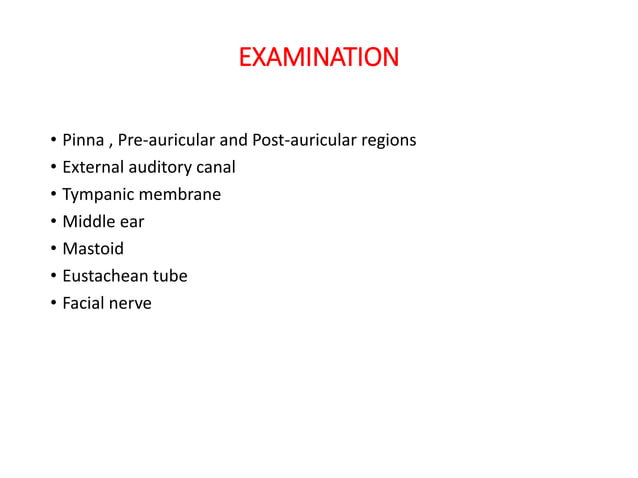 EXAMINATION

• Pinna , Pre-auricular and Post-auricular regions
• External auditory canal
• Tympanic membrane
• Middle ear
• Mastoid
• Eustachean tube
• Facial nerve